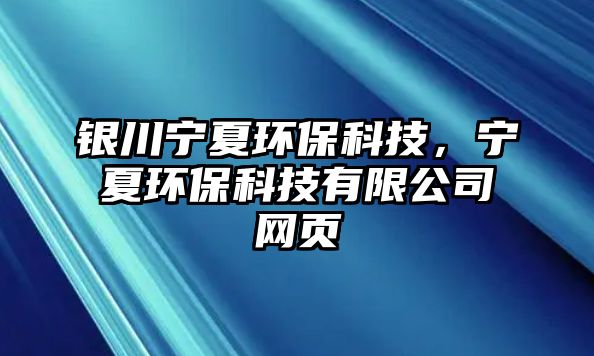 银川宁夏环保科技，宁夏环保科技有限公司网页